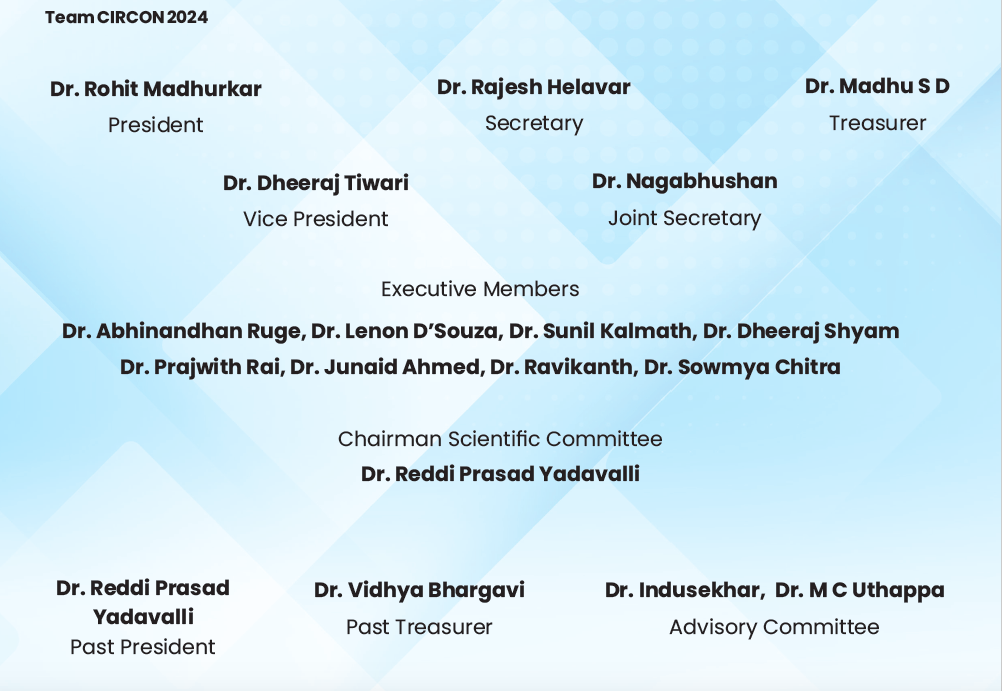 Team CIRCON 2024

Dr. Rohit Madhurkar
President

Dr. Rajesh Helavar
Secretary

Dr. Madhu S D
Treasurer

Dr. Dheeraj Tiwari
Vice President

Dr. Nagabhushan
Joint Secretary

Executive Members
Dr. Abhinandhan Ruge, Dr. Lenon D'Souza, Dr. Sunil Kalmath, Dr. Dheeraj Shyam
Dr. Prajwith Rai, Dr. Junaid Ahmed, Dr. Ravikanth, Dr. Sowmya Chitra

Chairman Scientific Committee
Dr. Reddi Prasad Yadavalli

Dr. Reddi Prasad Yadavalli
Past President

Dr. Vidhya Bhargavi
Past Treasurer

Dr. Indusekhar, Dr. M C Uthappa
Advisory Committee